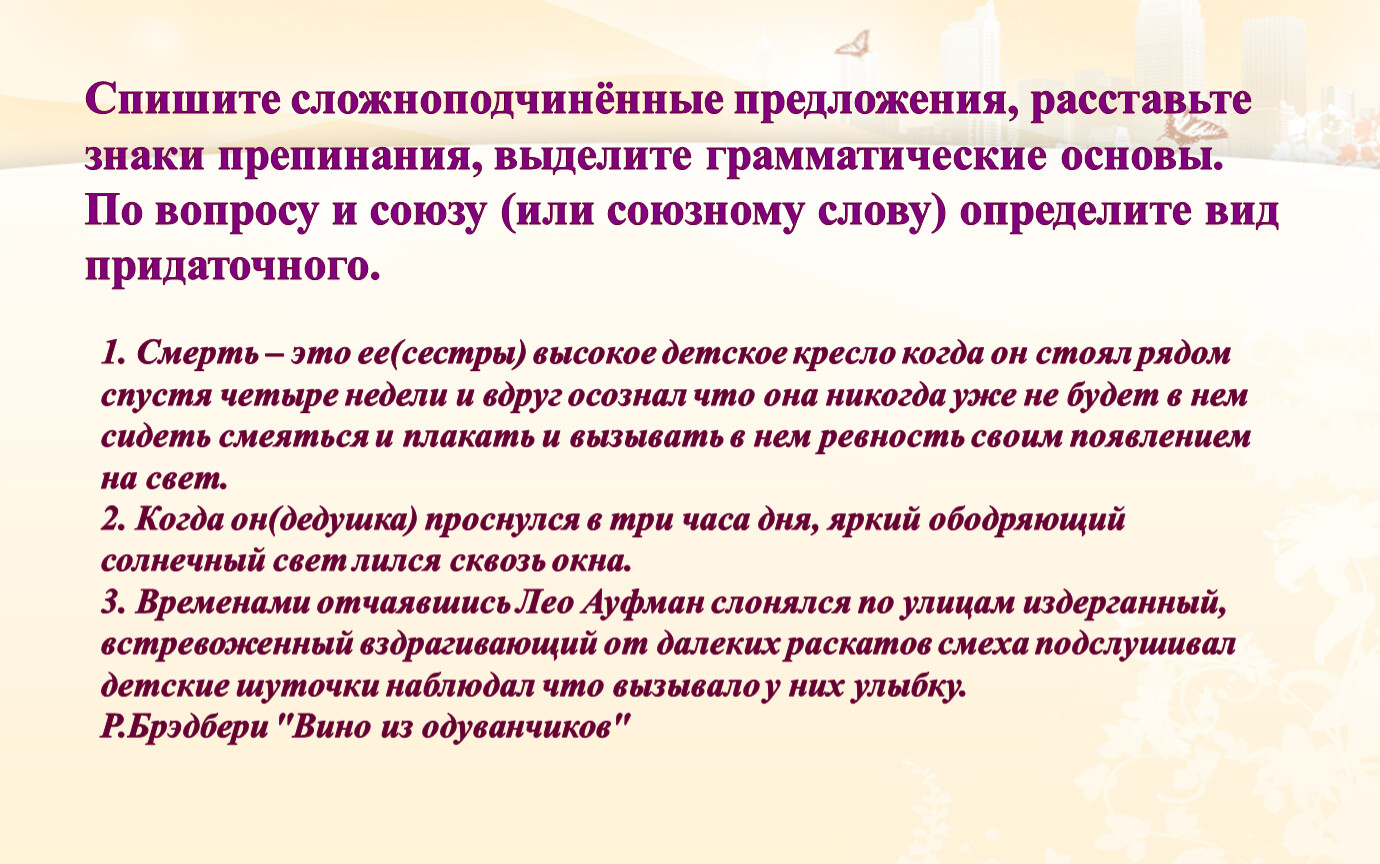 Спишите сложноподчинённые предложения, расставьте знаки препинания, выделите грамматические основы. По вопросу и союзу (или союзному слову) определите вид придаточного.

1. Смерть – это ее(сестры) высокое детское кресло когда он стоял рядом спустя четыре недели и вдруг осознал что она никогда уже не будет в нем сидеть смеяться и плакать и вызывать в нем ревность своим появлением на свет.
2. Когда он(дедушка) проснулся в три часа дня, яркий ободряющий солнечный свет лился сквозь окна.
3. Временами отчаявшись Лео Ауфман слонялся по улицам издерганный, встревоженный вздрагивающий от далеких раскатов смеха подслушивал детские шуточки наблюдал что вызывало у них улыбку.
Р.Брэдбери "Вино из одуванчиков"